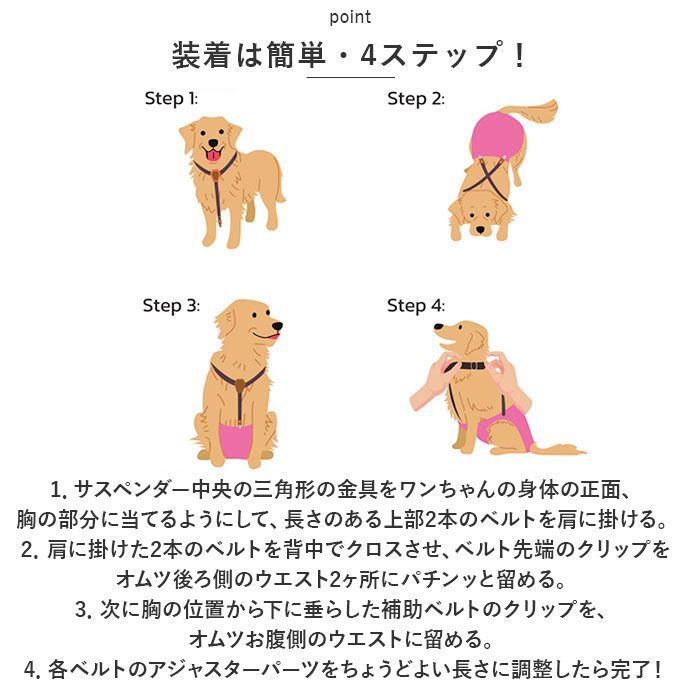 point

装着は簡単・4ステップ！

Step 1:

Step 2:

Step 3:

Step 4:

1. サスペンダー中央の三角形の金具をワンちゃんの身体の正面、胸の部分に当てるようにして、長さのある上部2本のベルトを肩に掛ける。
2. 肩に掛けた2本のベルトを背中でクロスさせ、ベルト先端のクリップをオムツ後ろ側のウエスト2ヶ所にパチンッと留める。
3. 次に胸の位置から下に垂らした補助ベルトのクリップを、オムツお腹側のウエストに留める。
4. 各ベルトのアジャスターパーツをちょうどよい長さに調整したら完了！